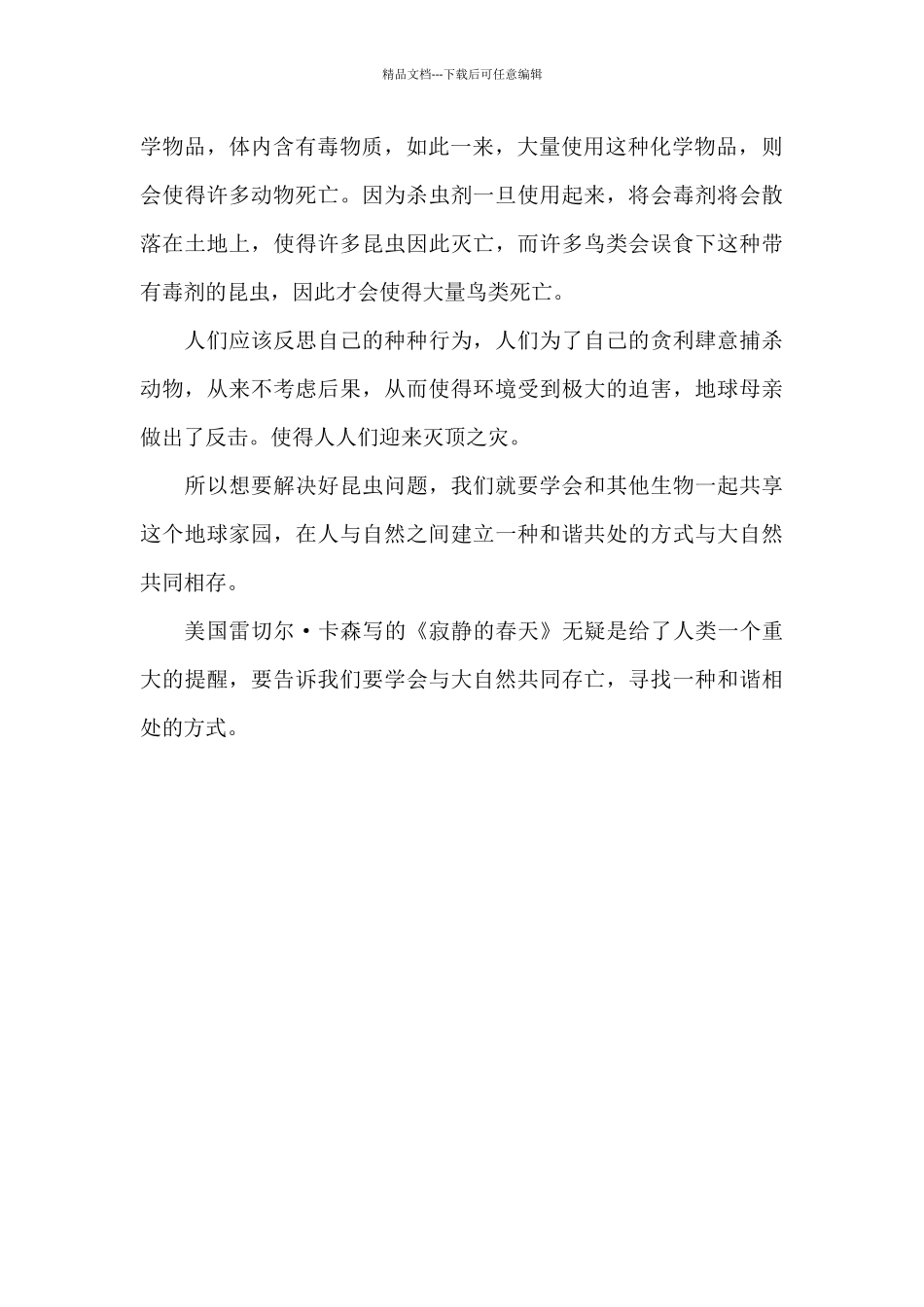 精品文档---下载后可任意编辑

学物品，体内含有毒物质，如此一来，大量使用这种化学物品，则会使得许多动物死亡。因为杀虫剂一旦使用起来，将会毒剂将会散落在土地上，使得许多昆虫因此灭亡，而许多鸟类会误食下这种带有毒剂的昆虫，因此才会使得大量鸟类死亡。

人们应该反思自己的种种行为，人们为了自己的贪利肆意捕杀动物，从来不考虑后果，从而使得环境受到极大的迫害，地球母亲做出了反击。使得人人们迎来灭顶之灾。

所以想要解决好昆虫问题，我们就要学会和其他生物一起共享这个地球家园，在人与自然之间建立一种和谐共处的方式与大自然共同相存。

美国雷切尔·卡森写的《寂静的春天》无疑是给了人类一个重大的提醒，要告诉我们要学会与大自然共同存亡，寻找一种和谐相处的方式。